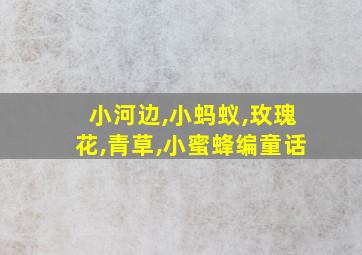 小河边,小蚂蚁,玫瑰花,青草,小蜜蜂编童话